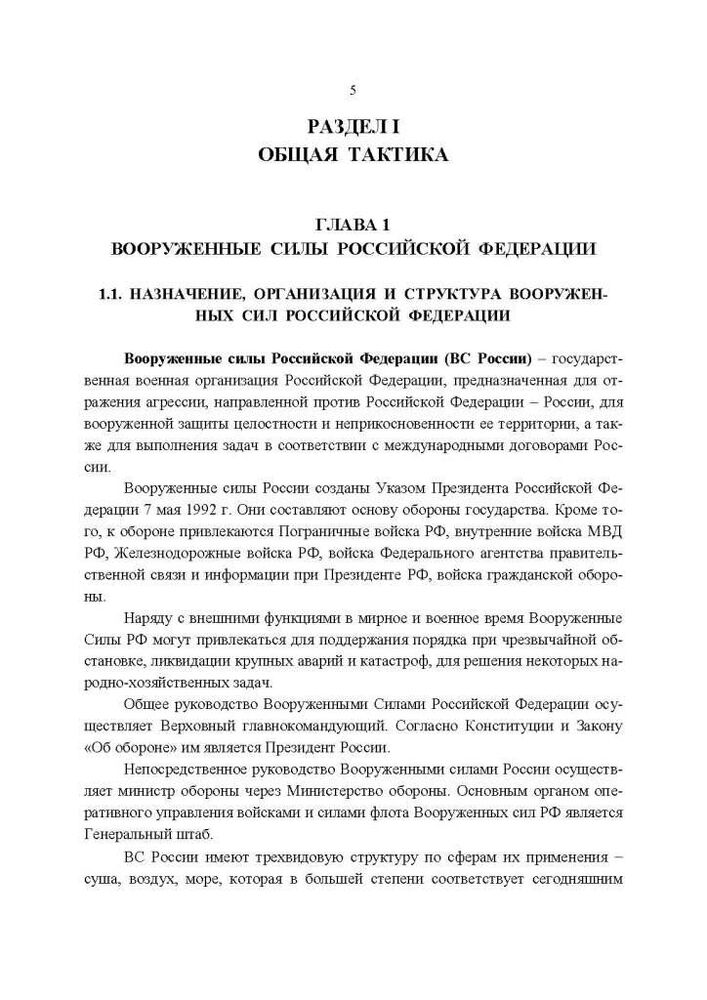 5

РАЗДЕЛ I
ОБЩАЯ ТАКТИКА

ГЛАВА 1
ВООРУЖЕННЫЕ СИЛЫ РОССИЙСКОЙ ФЕДЕРАЦИИ

1.1. НАЗНАЧЕНИЕ, ОРГАНИЗАЦИЯ И СТРУКТУРА ВООРУЖЕННЫХ СИЛ РОССИЙСКОЙ ФЕДЕРАЦИИ

Вооруженные силы Российской Федерации (ВС России) – государственная военная организация Российской Федерации, предназначенная для отражения агрессии, направленной против Российской Федерации – России, для вооруженной защиты целостности и неприкосновенности ее территории, а также для выполнения задач в соответствии с международными договорами России.

Вооруженные силы России созданы Указом Президента Российской Федерации 7 мая 1992 г. Они составляют основу обороны государства. Кроме того, к обороне привлекаются Пограничные войска РФ, внутренние войска МВД РФ, Железнодорожные войска РФ, войска Федерального агентства правительственной связи и информации при Президенте РФ, войска гражданской обороны.

Наряду с внешними функциями в мирное и военное время Вооруженные Силы РФ могут привлекаться для поддержания порядка при чрезвычайной обстановке, ликвидации крупных аварий и катастроф, для решения некоторых народно-хозяйственных задач.

Общее руководство Вооруженными Силами Российской Федерации осуществляет Верховный главнокомандующий. Согласно Конституции и Закону «Об обороне» им является Президент России.

Непосредственное руководство Вооруженными силами России осуществляет министр обороны через Министерство обороны. Основным органом оперативного управления войсками и силами флота Вооруженных сил РФ является Генеральный штаб.

ВС России имеют трехвидовую структуру по сферам их применения – суша, воздух, море, которая в большей степени соответствует сегодняшним